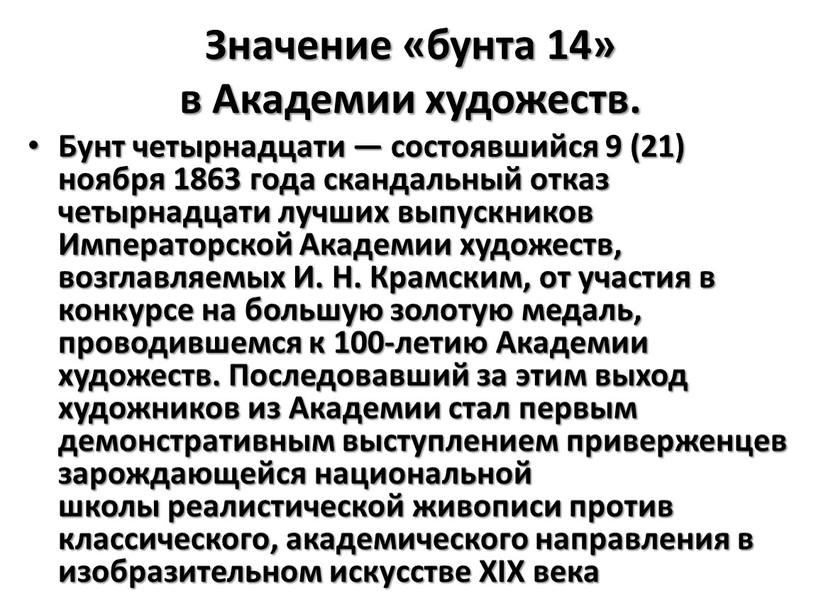 Значение «бунта 14» в Академии художеств.

• Бунт четырнадцати — состоявшийся 9 (21) ноября 1863 года скандальный отказ четырнадцати лучших выпускников Императорской Академии художеств, возглавляемых И. Н. Крамским, от участия в конкурсе на большую золотую медаль, проводившемся к 100-летию Академии художеств. Последовавший за этим выход художников из Академии стал первым демонстративным выступлением приверженцев зарождающейся национальной школы реалистической живописи против классического, академического направления в изобразительном искусстве XIX века